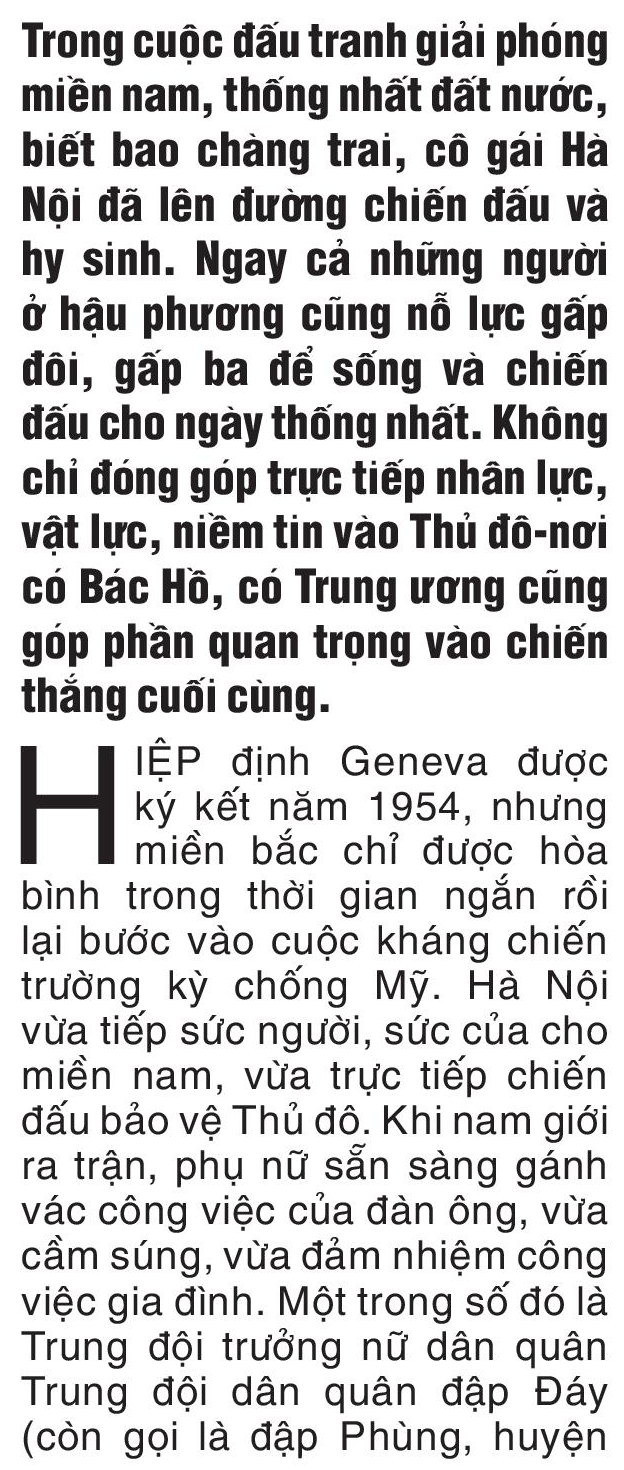 Trong cuộc đấu tranh giải phóng miền nam, thống nhất đất nước, biết bao chàng trai, cô gái Hà Nội đã lên đường chiến đấu và hy sinh. Ngay cả những người ở hậu phương cũng nỗ lực gấp đôi, gấp ba để sống và chiến đấu cho ngày thống nhất. Không chỉ đóng góp trực tiếp nhân lực, vật lực, niềm tin vào Thủ đô-nơi có Bác Hồ, có Trung ương cũng góp phần quan trọng vào chiến thắng cuối cùng.

HIỆP định Geneva được ký kết năm 1954, nhưng miền bắc chỉ được hòa bình trong thời gian ngắn rồi lại bước vào cuộc kháng chiến trường kỳ chống Mỹ. Hà Nội vừa tiếp sức người, sức của cho miền nam, vừa trực tiếp chiến đấu bảo vệ Thủ đô. Khi nam giới ra trận, phụ nữ sẵn sàng gánh vác công việc của đàn ông, vừa cầm súng, vừa đảm nhiệm công việc gia đình. Một trong số đó là Trung đội trưởng nữ dân quân Trung đội dân quân đập Đáy (còn gọi là đập Phùng, huyện